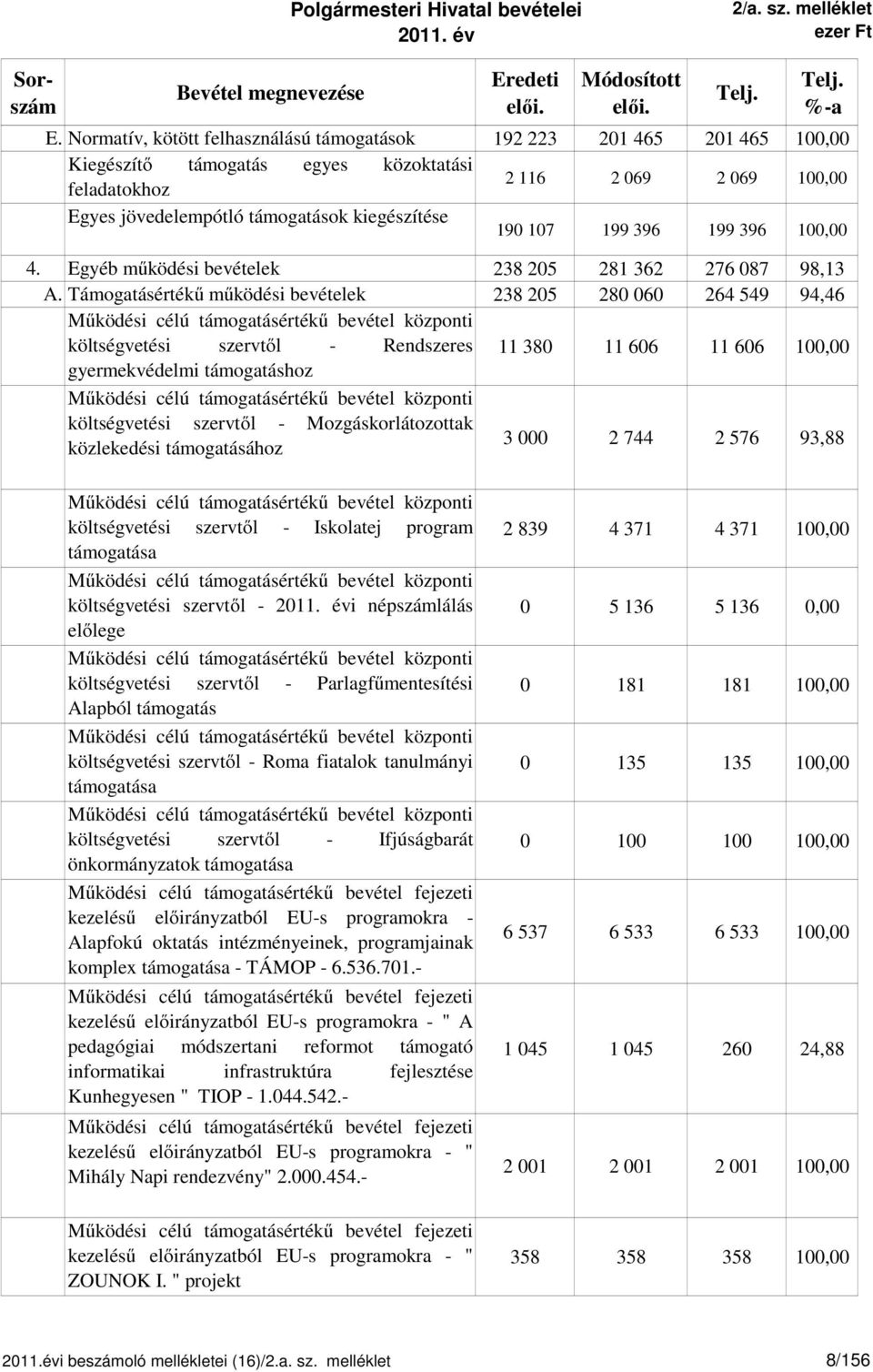 Polgármesteri Hivatal bevételei
2011. év

2/a. sz. melléklet
ezer Ft

| Sorszám | Bevétel megnevezése | Eredeti elői. | Módosított elői. | Telj. | Telj. %-a |
|---|---|---|---|---|---|
| E. | Normatív, kötött felhasználású támogatások | 192 223 | 201 465 | 201 465 | 100,00 |
| | Kiegészítő támogatás egyes közoktatási feladatokhoz | 2 116 | 2 069 | 2 069 | 100,00 |
| | Egyes jövedelempótló támogatások kiegészítése | 190 107 | 199 396 | 199 396 | 100,00 |
| 4. | Egyéb működési bevételek | 238 205 | 281 362 | 276 087 | 98,13 |
| A. | Támogatásértékű működési bevételek | 238 205 | 280 060 | 264 549 | 94,46 |
| | Működési célú támogatásértékű bevétel központi költségvetési szervtől - Rendszeres gyermekvédelmi támogatáshoz | 11 380 | 11 606 | 11 606 | 100,00 |
| | Működési célú támogatásértékű bevétel központi költségvetési szervtől - Mozgáskorlátozottak közlekedési támogatásához | 3 000 | 2 744 | 2 576 | 93,88 |
| | Működési célú támogatásértékű bevétel központi költségvetési szervtől - Iskolatej program támogatása | 2 839 | 4 371 | 4 371 | 100,00 |
| | Működési célú támogatásértékű bevétel központi költségvetési szervtől - 2011. évi népszámlálás előlege | 0 | 5 136 | 5 136 | 0,00 |
| | Működési célú támogatásértékű bevétel központi költségvetési szervtől - Parlagfűmentesítési Alapból támogatás | 0 | 181 | 181 | 100,00 |
| | Működési célú támogatásértékű bevétel központi költségvetési szervtől - Roma fiatalok tanulmányi támogatása | 0 | 135 | 135 | 100,00 |
| | Működési célú támogatásértékű bevétel központi költségvetési szervtől - Ifjúságbarát önkormányzatok támogatása | 0 | 100 | 100 | 100,00 |
| | Működési célú támogatásértékű bevétel fejezeti kezelésű előirányzatból EU-s programokra - Alapfokú oktatás intézményeinek, programjainak komplex támogatása - TÁMOP - 6.536.701.- | 6 537 | 6 533 | 6 533 | 100,00 |
| | Működési célú támogatásértékű bevétel fejezeti kezelésű előirányzatból EU-s programokra - " A pedagógiai módszertani reformot támogató informatikai infrastruktúra fejlesztése Kunhegyesen " TIOP - 1.044.542.- | 1 045 | 1 045 | 260 | 24,88 |
| | Működési célú támogatásértékű bevétel fejezeti kezelésű előirányzatból EU-s programokra - " Mihály Napi rendezvény" 2.000.454.- | 2 001 | 2 001 | 2 001 | 100,00 |
| | Működési célú támogatásértékű bevétel fejezeti kezelésű előirányzatból EU-s programokra - " ZOUNOK I. " projekt | 358 | 358 | 358 | 100,00 |

2011.évi beszámoló mellékletei (16)/2.a. sz. melléklet 8/156